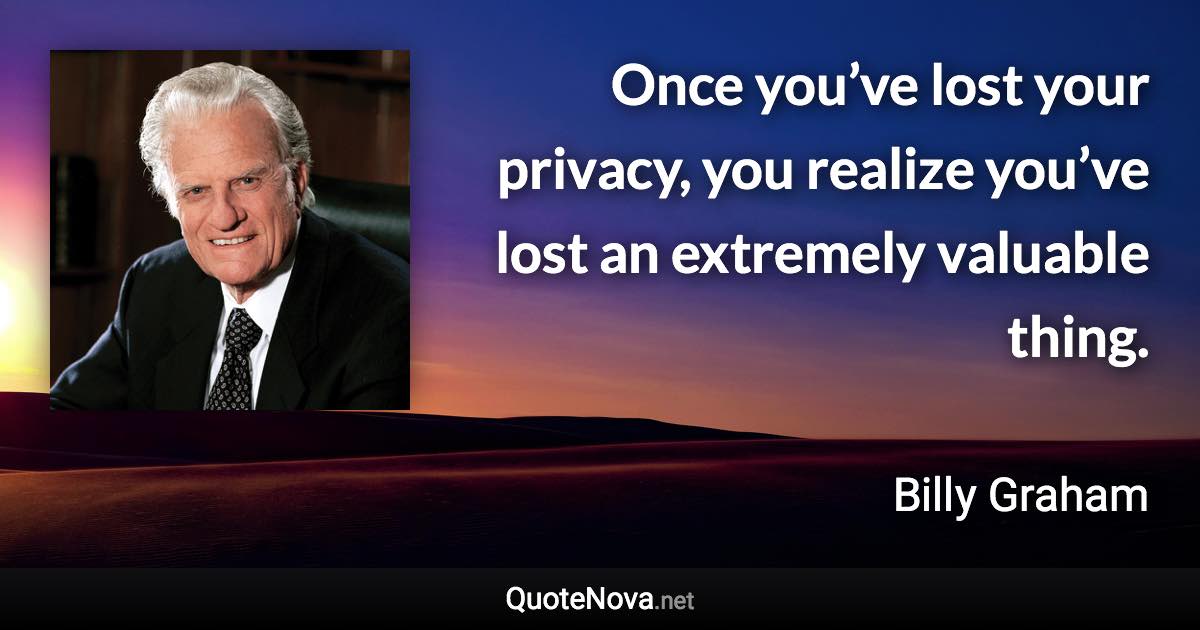 Once you’ve lost your privacy, you realize you’ve lost an extremely valuable thing.

Billy Graham

QuoteNova.net